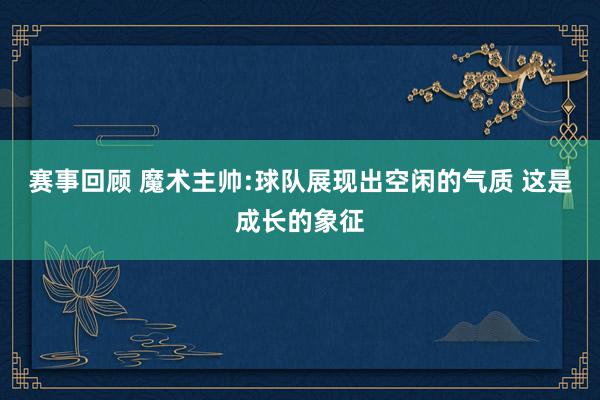 赛事回顾 魔术主帅:球队展现出空闲的气质 这是成长的象征